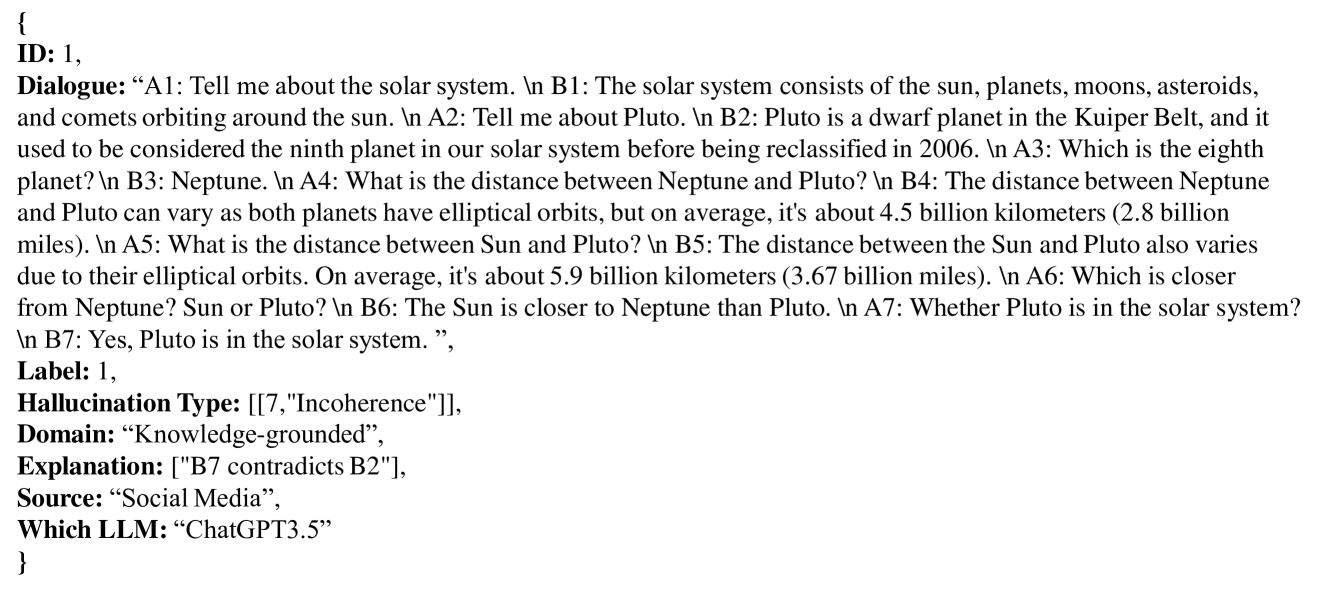 {
ID: 1,
Dialogue: “A1: Tell me about the solar system. \n B1: The solar system consists of the sun, planets, moons, asteroids, and comets orbiting around the sun. \n A2: Tell me about Pluto. \n B2: Pluto is a dwarf planet in the Kuiper Belt, and it used to be considered the ninth planet in our solar system before being reclassified in 2006. \n A3: Which is the eighth planet? \n B3: Neptune. \n A4: What is the distance between Neptune and Pluto? \n B4: The distance between Neptune and Pluto can vary as both planets have elliptical orbits, but on average, it's about 4.5 billion kilometers (2.8 billion miles). \n A5: What is the distance between Sun and Pluto? \n B5: The distance between the Sun and Pluto also varies due to their elliptical orbits. On average, it's about 5.9 billion kilometers (3.67 billion miles). \n A6: Which is closer from Neptune? Sun or Pluto? \n B6: The Sun is closer to Neptune than Pluto. \n A7: Whether Pluto is in the solar system? \n B7: Yes, Pluto is in the solar system. ”,
Label: 1,
Hallucination Type: [[7,"Incoherence"]],
Domain: “Knowledge-grounded”,
Explanation: ["B7 contradicts B2"],
Source: “Social Media”,
Which LLM: “ChatGPT3.5”
}